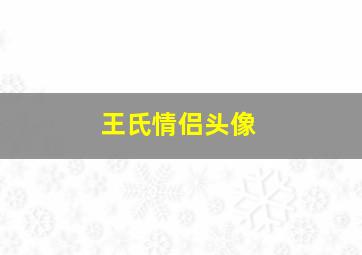 王氏情侣头像